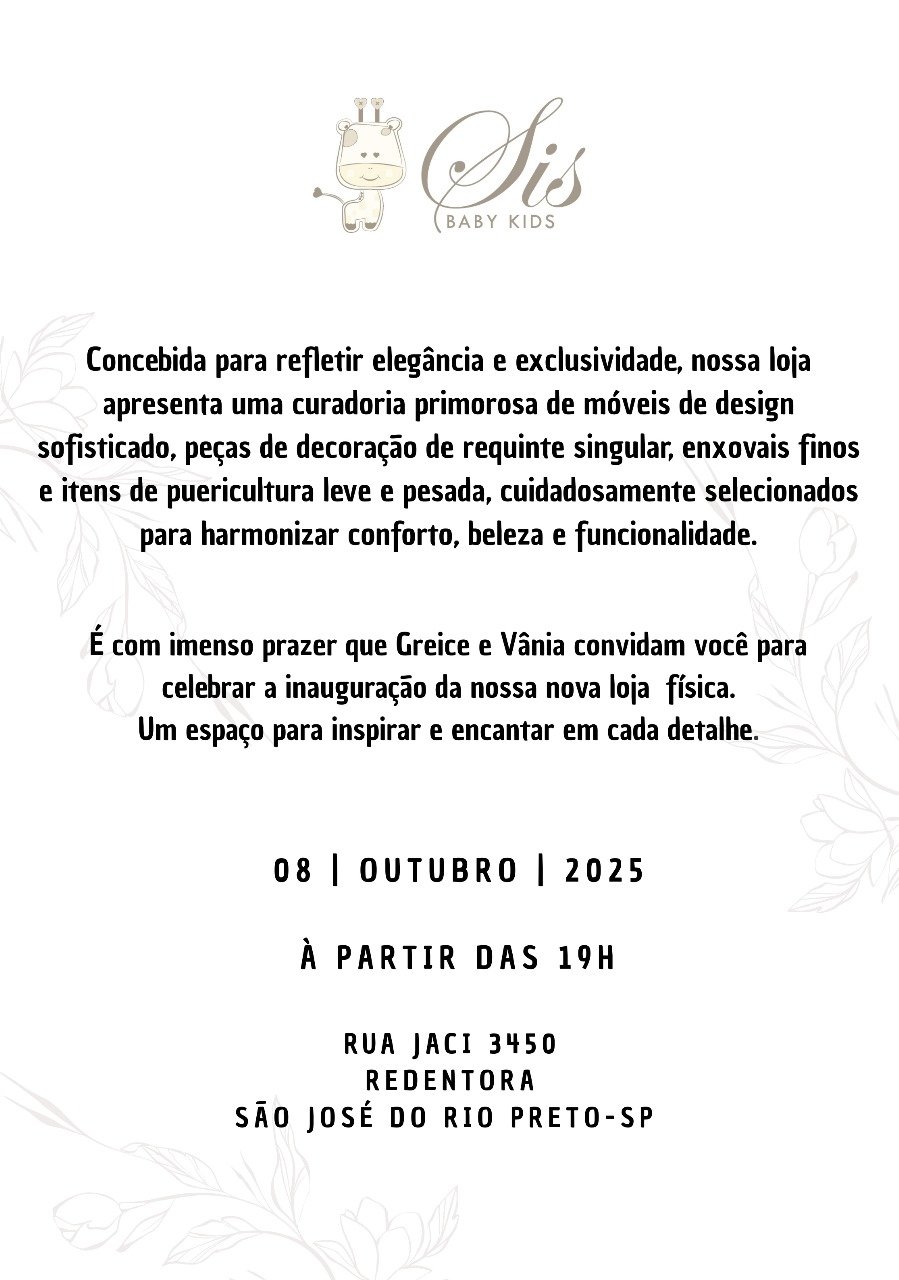 Sis
BABY KIDS

Concebida para refletir elegância e exclusividade, nossa loja apresenta uma curadoria primorosa de móveis de design sofisticado, peças de decoração de requinte singular, enxovais finos e itens de puericultura leve e pesada, cuidadosamente selecionados para harmonizar conforto, beleza e funcionalidade.

É com imenso prazer que Greice e Vânia convidam você para celebrar a inauguração da nossa nova loja física.
Um espaço para inspirar e encantar em cada detalhe.

08 | OUTUBRO | 2025

À PARTIR DAS 19H

RUA JACI 3450
REDENTORA
SÃO JOSÉ DO RIO PRETO-SP